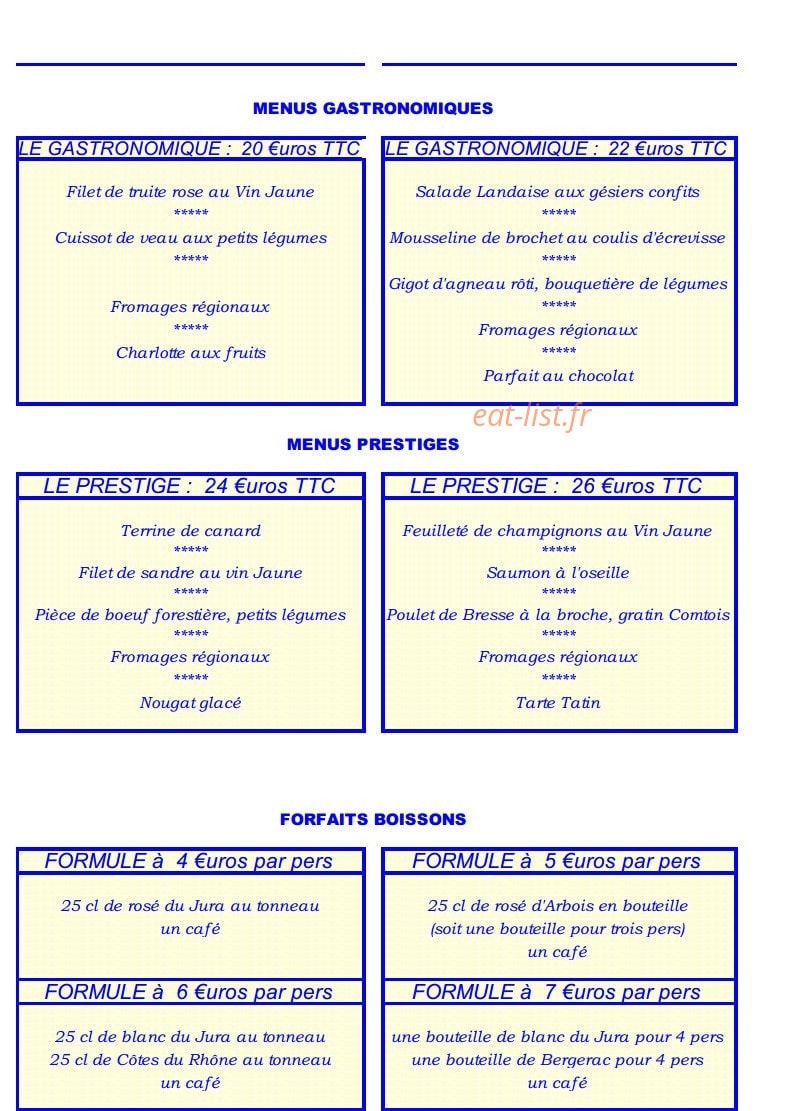 MENUS GASTRONOMIQUES

LE GASTRONOMIQUE : 20 €uros TTC

Filet de truite rose au Vin Jaune
*****
Cuissot de veau aux petits légumes
*****
Fromages régionaux
*****
Charlotte aux fruits

LE GASTRONOMIQUE : 22 €uros TTC

Salade Landaise aux gésiers confits
*****
Mousseline de brochet au coulis d'écrevisse
*****
Gigot d'agneau rôti, bouquetière de légumes
*****
Fromages régionaux
*****
Parfait au chocolat

MENUS PRESTIGES

LE PRESTIGE : 24 €uros TTC

Terrine de canard
*****
Filet de sandre au vin Jaune
*****
Pièce de boeuf forestière, petits légumes
*****
Fromages régionaux
*****
Nougat glacé

LE PRESTIGE : 26 €uros TTC

Feuilleté de champignons au Vin Jaune
*****
Saumon à l'oseille
*****
Poulet de Bresse à la broche, gratin Comtois
*****
Fromages régionaux
*****
Tarte Tatin

FORFAITS BOISSONS

FORMULE à 4 €uros par pers

25 cl de rosé du Jura au tonneau
un café

FORMULE à 6 €uros par pers

25 cl de blanc du Jura au tonneau
25 cl de Côtes du Rhône au tonneau
un café

FORMULE à 5 €uros par pers

25 cl de rosé d'Arbois en bouteille
(soit une bouteille pour trois pers)
un café

FORMULE à 7 €uros par pers

une bouteille de blanc du Jura pour 4 pers
une bouteille de Bergerac pour 4 pers
un café

eat-list.fr